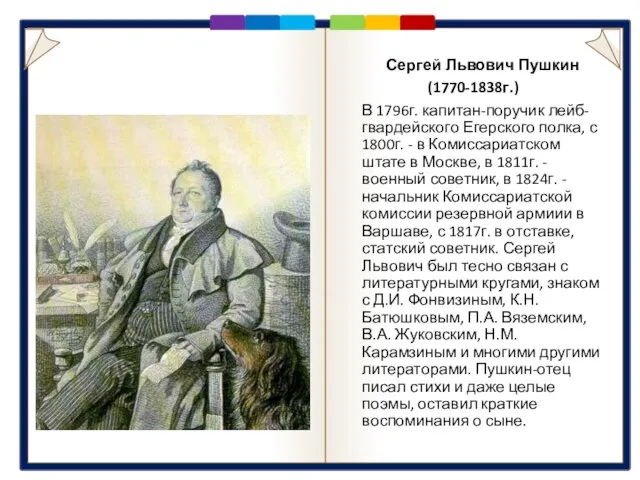 Сергей Львович Пушкин
(1770-1838г.)

В 1796г. капитан-поручик лейб-гвардейского Егерского полка, с 1800г. - в Комиссариатском штате в Москве, в 1811г. - военный советник, в 1824г. - начальник Комиссариатской комиссии резервной армиии в Варшаве, с 1817г. в отставке, статский советник. Сергей Львович был тесно связан с литературными кругами, знаком с Д.И. Фонвизиным, К.Н. Батюшковым, П.А. Вяземским, В.А. Жуковским, Н.М. Карамзиным и многими другими литераторами. Пушкин-отец писал стихи и даже целые поэмы, оставил краткие воспоминания о сыне.